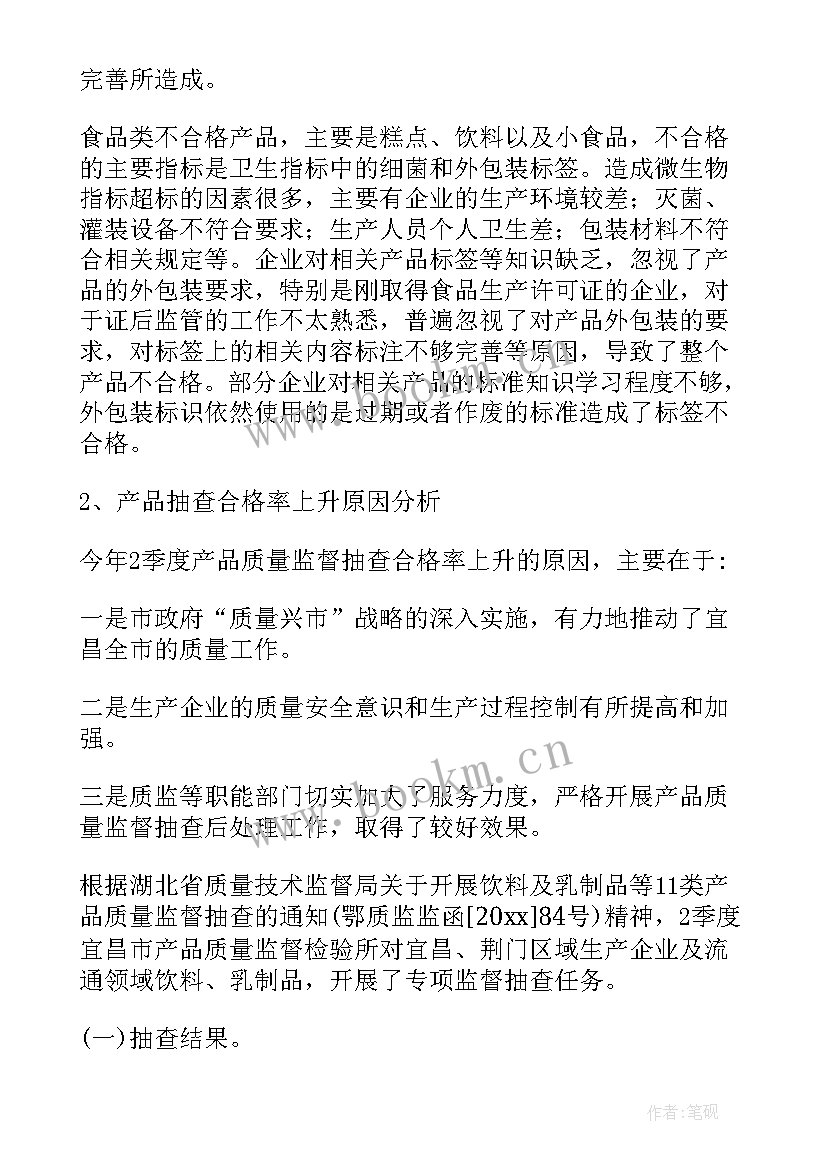 完善所造成。

食品类不合格产品，主要是糕点、饮料以及小食品，不合格的主要指标是卫生指标中的细菌和外包装标签。造成微生物指标超标的因素很多，主要有企业的生产环境较差；灭菌、灌装设备不符合要求；生产人员个人卫生差；包装材料不符合相关规定等。企业对相关产品标签等知识缺乏，忽视了产品的外包装要求，特别是刚取得食品生产许可证的企业，对于证后监管的工作不太熟悉，普遍忽视了对产品外包装的要求，对标签上的相关内容标注不够完善等原因，导致了整个产品不合格。部分企业对相关产品的标准知识学习程度不够，外包装标识依然使用的是过期或者作废的标准造成了标签不合格。

2、产品抽查合格率上升原因分析

今年2季度产品质量监督抽查合格率上升的原因，主要在于：

一是市政府“质量兴市”战略的深入实施，有力地推动了宜昌全市的质量工作。

二是生产企业的质量安全意识和生产过程控制有所提高和加强。

三是质监等职能部门切实加大了服务力度，严格开展产品质量监督抽查后处理工作，取得了较好效果。

根据湖北省质量技术监督局关于开展饮料及乳制品等11类产品质量监督抽查的通知(鄂质监监函[20xx]84号)精神，2季度宜昌市产品质量监督检验所对宜昌、荆门区域生产企业及流通领域饮料、乳制品，开展了专项监督抽查任务。

(一)抽查结果。

www.bookm.cn

作者:笔砚